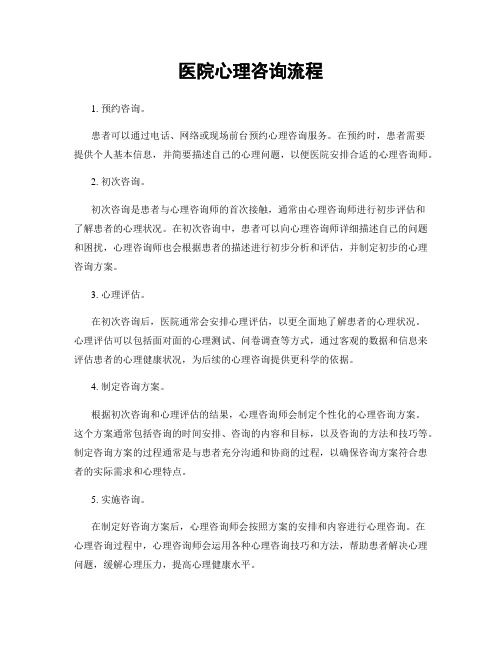 医院心理咨询流程

1. 预约咨询。

患者可以通过电话、网络或现场前台预约心理咨询服务。在预约时，患者需要提供个人基本信息，并简要描述自己的心理问题，以便医院安排合适的心理咨询师。

2. 初次咨询。

初次咨询是患者与心理咨询师的首次接触，通常由心理咨询师进行初步评估和了解患者的心理状况。在初次咨询中，患者可以向心理咨询师详细描述自己的问题和困扰，心理咨询师也会根据患者的描述进行初步分析和评估，并制定初步的心理咨询方案。

3. 心理评估。

在初次咨询后，医院通常会安排心理评估，以更全面地了解患者的心理状况。心理评估可以包括面对面的心理测试、问卷调查等方式，通过客观的数据和信息来评估患者的心理健康状况，为后续的心理咨询提供更科学的依据。

4. 制定咨询方案。

根据初次咨询和心理评估的结果，心理咨询师会制定个性化的心理咨询方案。这个方案通常包括咨询的时间安排、咨询的内容和目标，以及咨询的方法和技巧等。制定咨询方案的过程通常是与患者充分沟通和协商的过程，以确保咨询方案符合患者的实际需求和心理特点。

5. 实施咨询。

在制定好咨询方案后，心理咨询师会按照方案的安排和内容进行心理咨询。在心理咨询过程中，心理咨询师会运用各种心理咨询技巧和方法，帮助患者解决心理问题，缓解心理压力，提高心理健康水平。